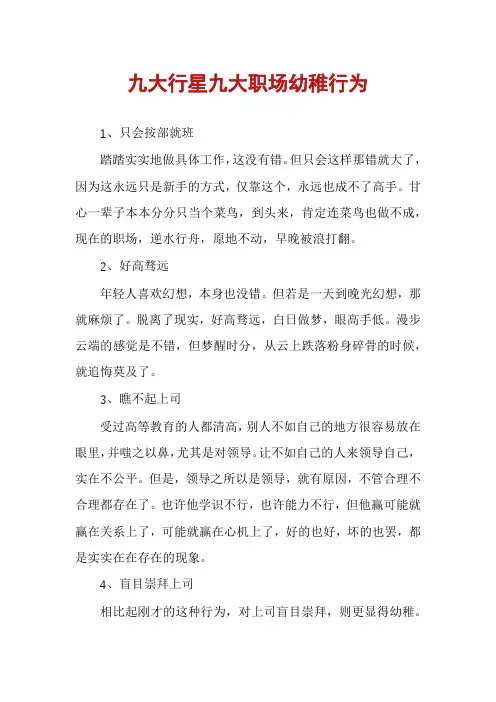 九大行星九大职场幼稚行为

1、只会按部就班

踏踏实实地做具体工作，这没有错。但只会这样那错就大了，因为这永远只是新手的方式，仅靠这个，永远也成不了高手。甘心一辈子本本分分只当个菜鸟，到头来，肯定连菜鸟也做不成，现在的职场，逆水行舟，原地不动，早晚被浪打翻。

2、好高骛远

年轻人喜欢幻想，本身也没错。但若是一天到晚光幻想，那就麻烦了。脱离了现实，好高骛远，白日做梦，眼高手低。漫步云端的感觉是不错，但梦醒时分，从云上跌落粉身碎骨的时候，就追悔莫及了。

3、瞧不起上司

受过高等教育的人都清高，别人不如自己的地方很容易放在眼里，并嗤之以鼻，尤其是对领导。让不如自己的人来领导自己，实在不公平。但是，领导之所以是领导，就有原因，不管合理不合理都存在了。也许他学识不行，也许能力不行，但他赢可能就赢在关系上了，可能就赢在心机上了，好的也好，坏的也罢，都是实实在在存在的现象。

4、盲目崇拜上司

相比起刚才的这种行为，对上司盲目崇拜，则更显得幼稚。